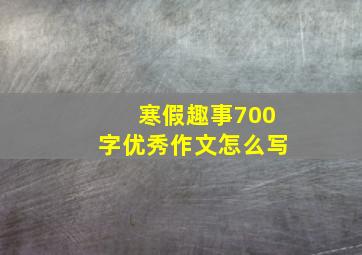 寒假趣事700字优秀作文怎么写